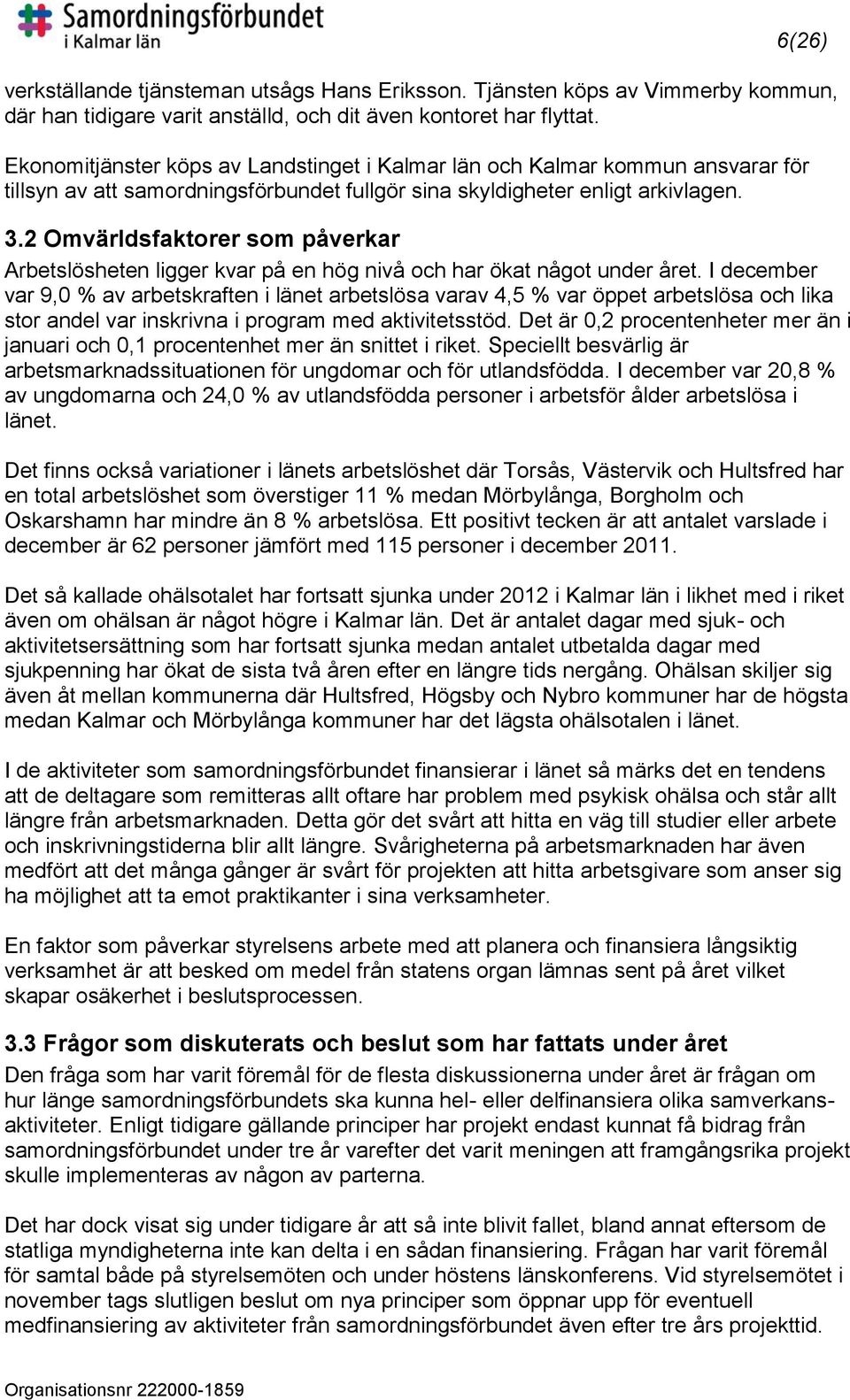 Samordningsförbundet i Kalmar län

6(26)

verkställande tjänsteman utsågs Hans Eriksson. Tjänsten köps av Vimmerby kommun, där han tidigare varit anställd, och dit även kontoret har flyttat.

Ekonomitjänster köps av Landstinget i Kalmar län och Kalmar kommun ansvarar för tillsyn av att samordningsförbundet fullgör sina skyldigheter enligt arkivlagen.

3.2 Omvärldsfaktorer som påverkar

Arbetslösheten ligger kvar på en hög nivå och har ökat något under året. I december var 9,0 % av arbetskraften i länet arbetslösa varav 4,5 % var öppet arbetslösa och lika stor andel var inskrivna i program med aktivitetsstöd. Det är 0,2 procentenheter mer än i januari och 0,1 procentenhet mer än snittet i riket. Speciellt besvärlig är arbetsmarknadssituationen för ungdomar och för utlandsfödda. I december var 20,8 % av ungdomarna och 24,0 % av utlandsfödda personer i arbetsför ålder arbetslösa i länet.

Det finns också variationer i länets arbetslöshet där Torsås, Västervik och Hultsfred har en total arbetslöshet som överstiger 11 % medan Mörbylånga, Borgholm och Oskarshamn har mindre än 8 % arbetslösa. Ett positivt tecken är att antalet varslade i december är 62 personer jämfört med 115 personer i december 2011.

Det så kallade ohälsotalet har fortsatt sjunka under 2012 i Kalmar län i likhet med i riket även om ohälsan är något högre i Kalmar län. Det är antalet dagar med sjuk- och aktivitetsersättning som har fortsatt sjunka medan antalet utbetalda dagar med sjukpenning har ökat de sista två åren efter en längre tids nergång. Ohälsan skiljer sig även åt mellan kommunerna där Hultsfred, Högsby och Nybro kommuner har de högsta medan Kalmar och Mörbylånga kommuner har det lägsta ohälsotalen i länet.

I de aktiviteter som samordningsförbundet finansierar i länet så märks det en tendens att de deltagare som remitteras allt oftare har problem med psykisk ohälsa och står allt längre från arbetsmarknaden. Detta gör det svårt att hitta en väg till studier eller arbete och inskrivningstiderna blir allt längre. Svårigheterna på arbetsmarknaden har även medfört att det många gånger är svårt för projekten att hitta arbetsgivare som anser sig ha möjlighet att ta emot praktikanter i sina verksamheter.

En faktor som påverkar styrelsens arbete med att planera och finansiera långsiktig verksamhet är att besked om medel från statens organ lämnas sent på året vilket skapar osäkerhet i beslutsprocessen.

3.3 Frågor som diskuterats och beslut som har fattats under året

Den fråga som har varit föremål för de flesta diskussionerna under året är frågan om hur länge samordningsförbundets ska kunna hel- eller delfinansiera olika samverkansaktiviteter. Enligt tidigare gällande principer har projekt endast kunnat få bidrag från samordningsförbundet under tre år varefter det varit meningen att framgångsrika projekt skulle implementeras av någon av parterna.

Det har dock visat sig under tidigare år att så inte blivit fallet, bland annat eftersom de statliga myndigheterna inte kan delta i en sådan finansiering. Frågan har varit föremål för samtal både på styrelsemöten och under höstens länskonferens. Vid styrelsemötet i november tags slutligen beslut om nya principer som öppnar upp för eventuell medfinansiering av aktiviteter från samordningsförbundet även efter tre års projekttid.

Organisationsnr 222000-1859